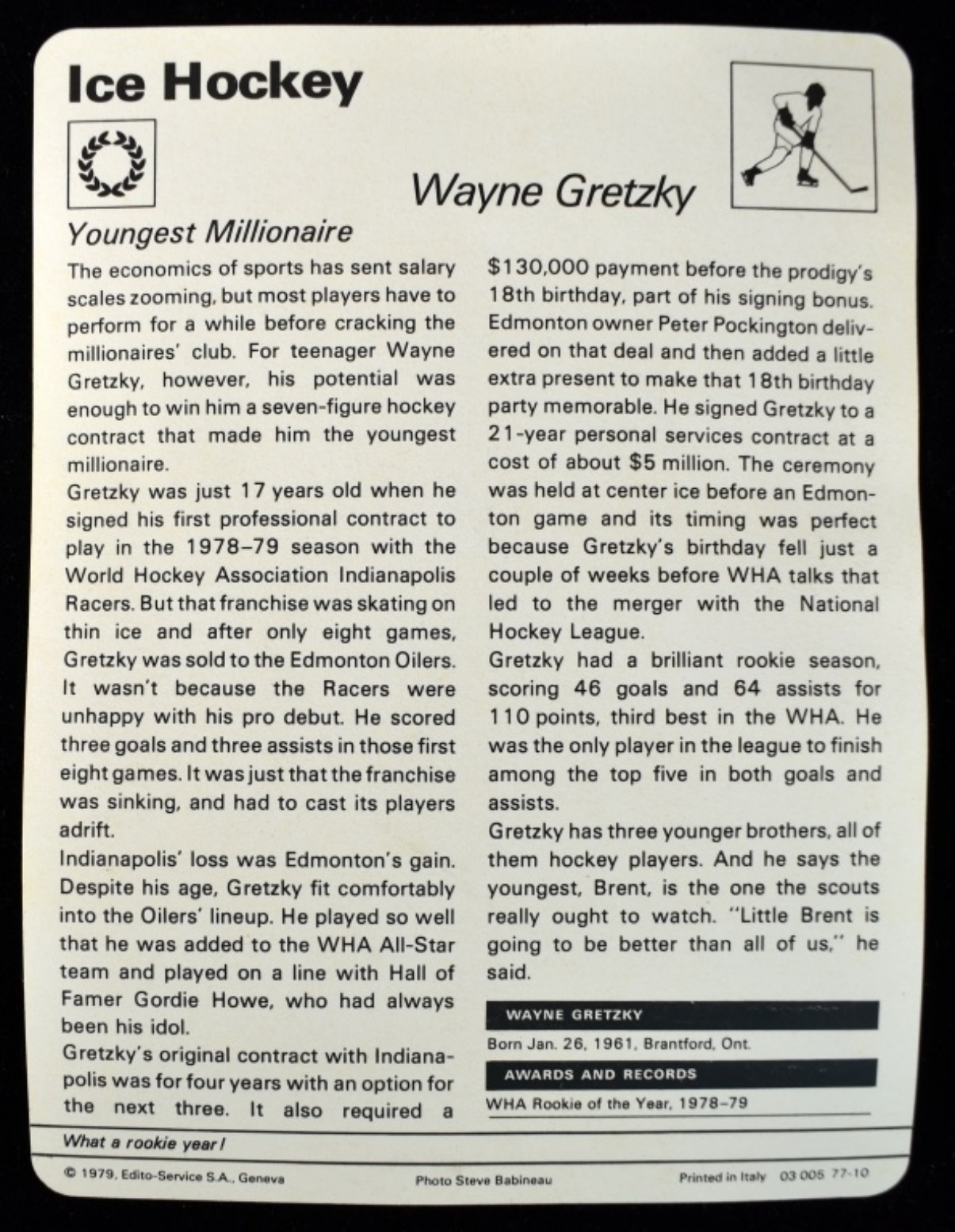 Ice Hockey

Wayne Gretzky

Youngest Millionaire

The economics of sports has sent salary scales zooming, but most players have to perform for a while before cracking the millionaires' club. For teenager Wayne Gretzky, however, his potential was enough to win him a seven-figure hockey contract that made him the youngest millionaire.

Gretzky was just 17 years old when he signed his first professional contract to play in the 1978–79 season with the World Hockey Association Indianapolis Racers. But that franchise was skating on thin ice and after only eight games, Gretzky was sold to the Edmonton Oilers. It wasn't because the Racers were unhappy with his pro debut. He scored three goals and three assists in those first eight games. It was just that the franchise was sinking, and had to cast its players adrift.

Indianapolis' loss was Edmonton's gain. Despite his age, Gretzky fit comfortably into the Oilers' lineup. He played so well that he was added to the WHA All-Star team and played on a line with Hall of Famer Gordie Howe, who had always been his idol.

Gretzky's original contract with Indianapolis was for four years with an option for the next three. It also required a $130,000 payment before the prodigy's 18th birthday, part of his signing bonus. Edmonton owner Peter Pockington delivered on that deal and then added a little extra present to make that 18th birthday party memorable. He signed Gretzky to a 21-year personal services contract at a cost of about $5 million. The ceremony was held at center ice before an Edmonton game and its timing was perfect because Gretzky's birthday fell just a couple of weeks before WHA talks that led to the merger with the National Hockey League.

Gretzky had a brilliant rookie season, scoring 46 goals and 64 assists for 110 points, third best in the WHA. He was the only player in the league to finish among the top five in both goals and assists.

Gretzky has three younger brothers, all of them hockey players. And he says the youngest, Brent, is the one the scouts really ought to watch. "Little Brent is going to be better than all of us," he said.

WAYNE GRETZKY
Born Jan. 26, 1961, Brantford, Ont.

AWARDS AND RECORDS
WHA Rookie of the Year, 1978–79

What a rookie year!

© 1979, Edito-Service S.A., Geneva Photo Steve Babineau Printed in Italy 03 005 77-10